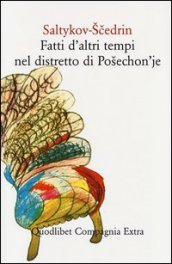 Saltykov-Ščedrin
Fatti d'altri tempi nel distretto di Pošechon'je

Quodlibet Compagnia Extra